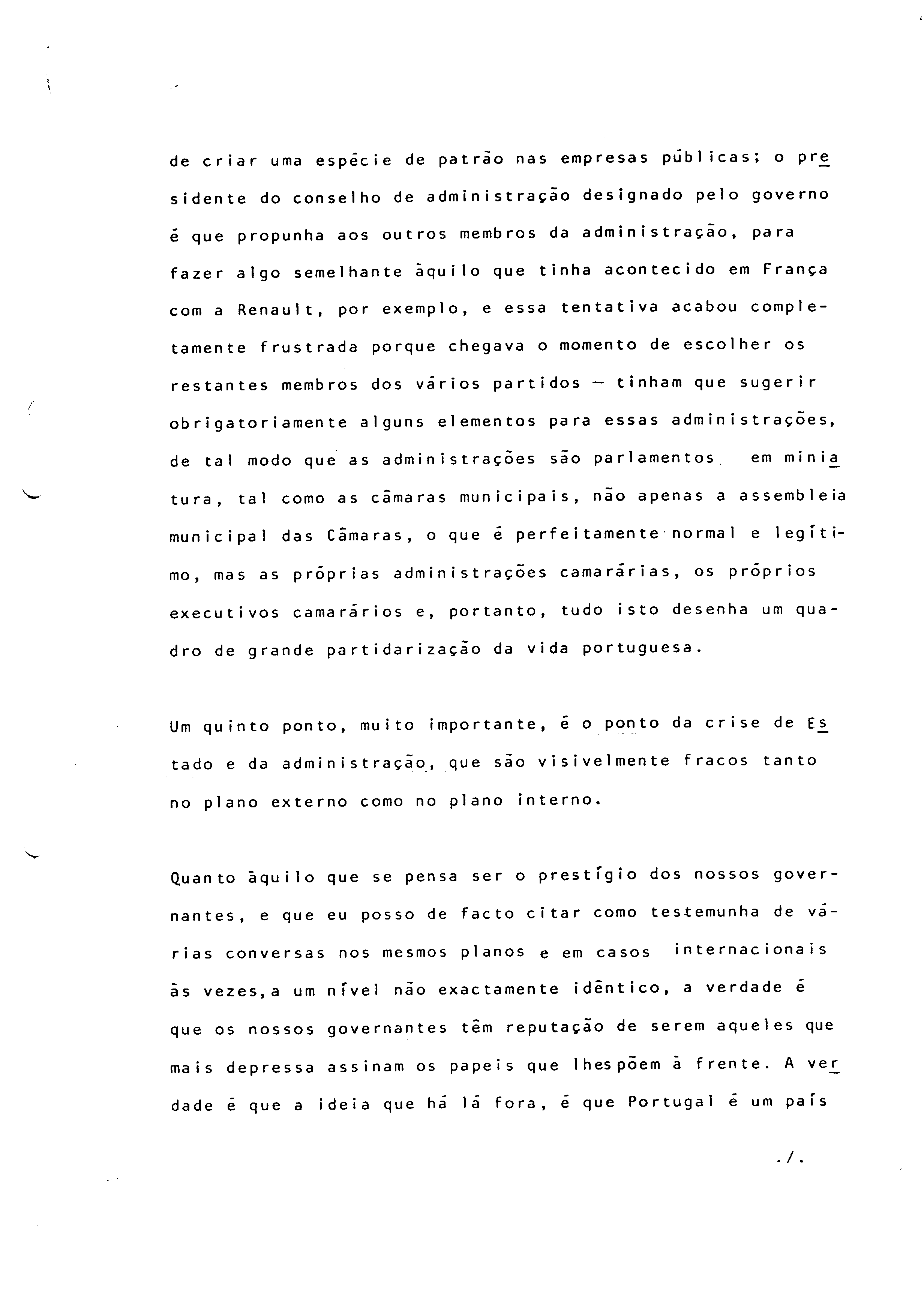 de criar uma espécie de patrão nas empresas públicas; o presidente do conselho de administração designado pelo governo é que propunha aos outros membros da administração, para fazer algo semelhante àquilo que tinha acontecido em França com a Renault, por exemplo, e essa tentativa acabou completamente frustrada porque chegava o momento de escolher os restantes membros dos vários partidos — tinham que sugerir obrigatoriamente alguns elementos para essas administrações, de tal modo que as administrações são parlamentos em miniatura, tal como as câmaras municipais, não apenas a assembleia municipal das Câmaras, o que é perfeitamente normal e legítimo, mas as próprias administrações camarárias, os próprios executivos camarários e, portanto, tudo isto desenha um quadro de grande partidarização da vida portuguesa.

Um quinto ponto, muito importante, é o ponto da crise de Estado e da administração, que são visivelmente fracos tanto no plano externo como no plano interno.

Quanto àquilo que se pensa ser o prestígio dos nossos governantes, e que eu posso de facto citar como testemunha de várias conversas nos mesmos planos e em casos internacionais às vezes,a um nível não exactamente idêntico, a verdade é que os nossos governantes têm reputação de serem aqueles que mais depressa assinam os papeis que lhespõem à frente. A verdade é que a ideia que há lá fora, é que Portugal é um país

./.